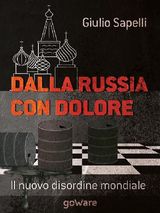 Giulio Sapelli

DALLA RUSSIA CON DOLORE

Il nuovo disordine mondiale

goware